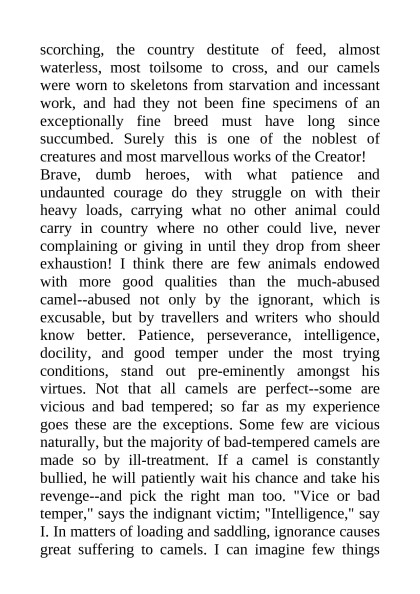 scorching, the country destitute of feed, almost waterless, most toilsome to cross, and our camels were worn to skeletons from starvation and incessant work, and had they not been fine specimens of an exceptionally fine breed must have long since succumbed. Surely this is one of the noblest of creatures and most marvellous works of the Creator!
Brave, dumb heroes, with what patience and undaunted courage do they struggle on with their heavy loads, carrying what no other animal could carry in country where no other could live, never complaining or giving in until they drop from sheer exhaustion! I think there are few animals endowed with more good qualities than the much-abused camel--abused not only by the ignorant, which is excusable, but by travellers and writers who should know better. Patience, perseverance, intelligence, docility, and good temper under the most trying conditions, stand out pre-eminently amongst his virtues. Not that all camels are perfect--some are vicious and bad tempered; so far as my experience goes these are the exceptions. Some few are vicious naturally, but the majority of bad-tempered camels are made so by ill-treatment. If a camel is constantly bullied, he will patiently wait his chance and take his revenge--and pick the right man too. "Vice or bad temper," says the indignant victim; "Intelligence," say I. In matters of loading and saddling, ignorance causes great suffering to camels. I can imagine few things